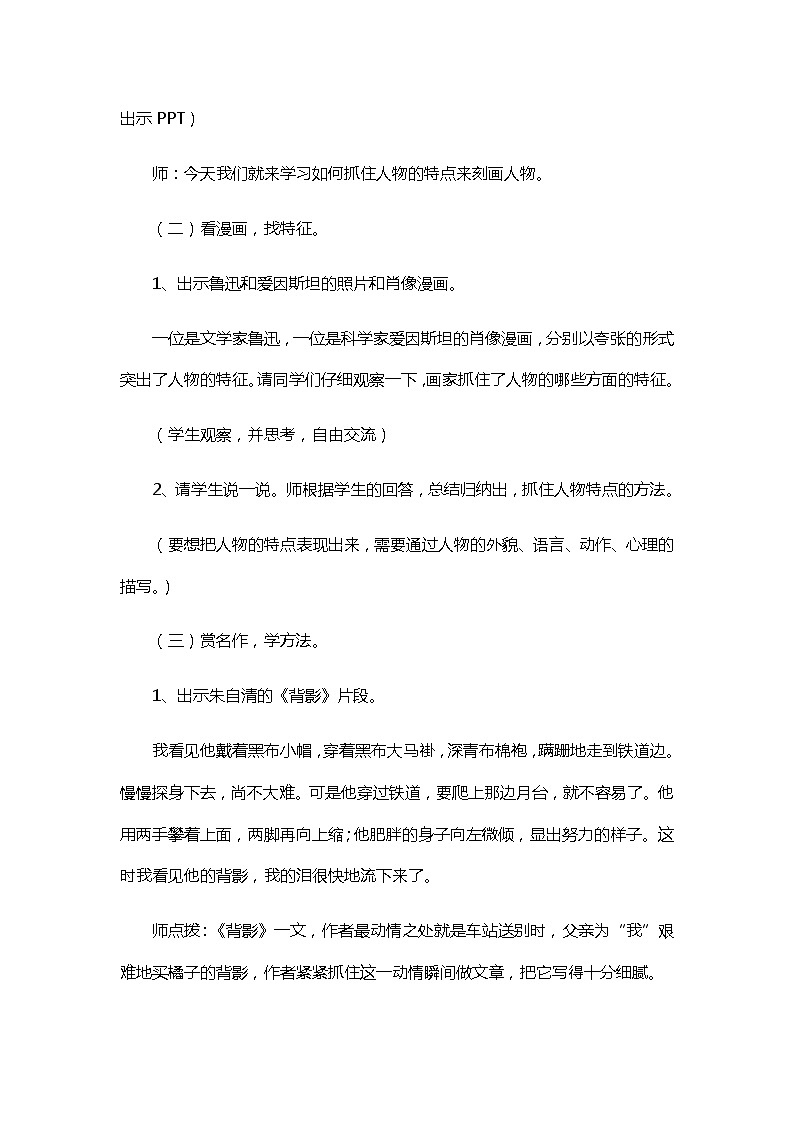 出示 PPT）

师：今天我们就来学习如何抓住人物的特点来刻画人物。

（二）看漫画，找特征。

1、出示鲁迅和爱因斯坦的照片和肖像漫画。

一位是文学家鲁迅，一位是科学家爱因斯坦的肖像漫画，分别以夸张的形式突出了人物的特征。请同学们仔细观察一下，画家抓住了人物的哪些方面的特征。

（学生观察，并思考，自由交流）

2、请学生说一说。师根据学生的回答，总结归纳出，抓住人物特点的方法。

（要想把人物的特点表现出来，需要通过人物的外貌、语言、动作、心理的描写。）

（三）赏名作，学方法。

1、出示朱自清的《背影》片段。

我看见他戴着黑布小帽，穿着黑布大马褂，深青布棉袍，蹒跚地走到铁道边。慢慢探身下去，尚不大难。可是他穿过铁道，要爬上那边月台，就不容易了。他用两手攀着上面，两脚再向上缩；他肥胖的身子向左微倾，显出努力的样子。这时我看见他的背影，我的泪很快地流下来了。

师点拨：《背影》一文，作者最动情之处就是车站送别时，父亲为“我”艰难地买橘子的背影，作者紧紧抓住这一动情瞬间做文章，把它写得十分细腻。